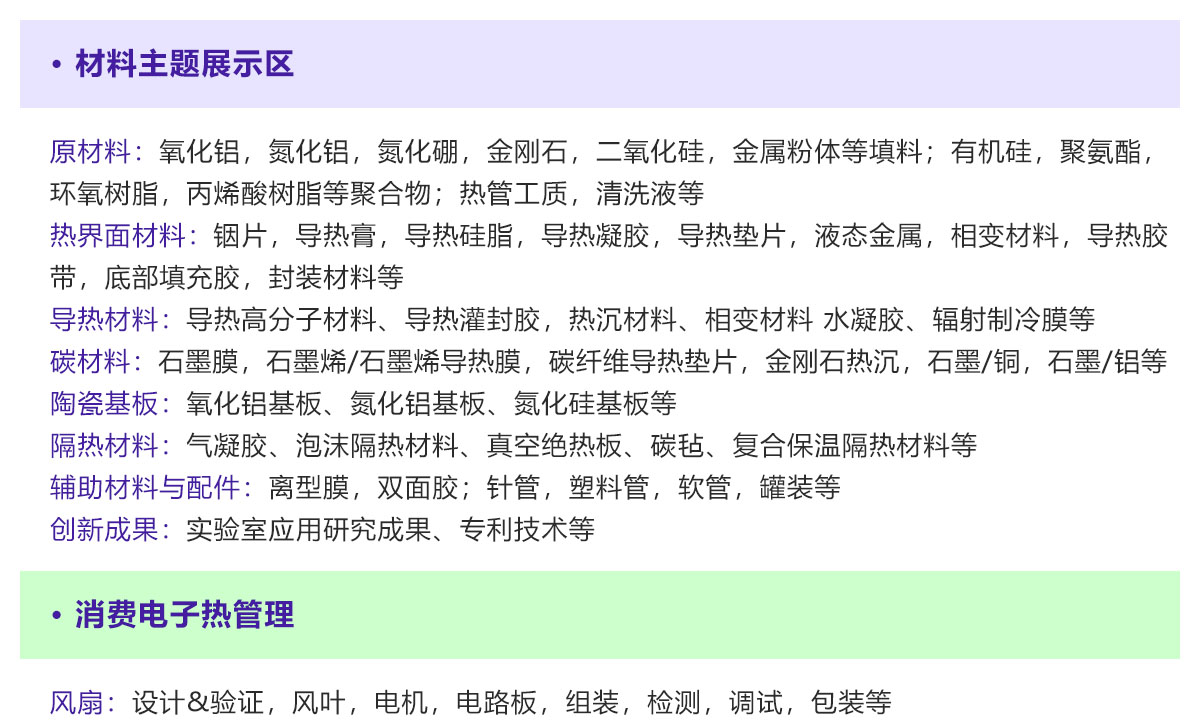 • 材料主题展示区

原材料：氧化铝，氮化铝，氮化硼，金刚石，二氧化硅，金属粉体等填料；有机硅，聚氨酯，环氧树脂，丙烯酸树脂等聚合物；热管工质，清洗液等

热界面材料：铟片，导热膏，导热硅脂，导热凝胶，导热垫片，液态金属，相变材料，导热胶带，底部填充胶，封装材料等

导热材料：导热高分子材料、导热灌封胶，热沉材料、相变材料 水凝胶、辐射制冷膜等

碳材料：石墨膜，石墨烯/石墨烯导热膜，碳纤维导热垫片，金刚石热沉，石墨/铜，石墨/铝等

陶瓷基板：氧化铝基板、氮化铝基板、氮化硅基板等

隔热材料：气凝胶、泡沫隔热材料、真空绝热板、碳毡、复合保温隔热材料等

辅助材料与配件：离型膜，双面胶；针管，塑料管，软管，罐装等

创新成果：实验室应用研究成果、专利技术等

• 消费电子热管理

风扇：设计&验证，风叶，电机，电路板，组装，检测，调试，包装等